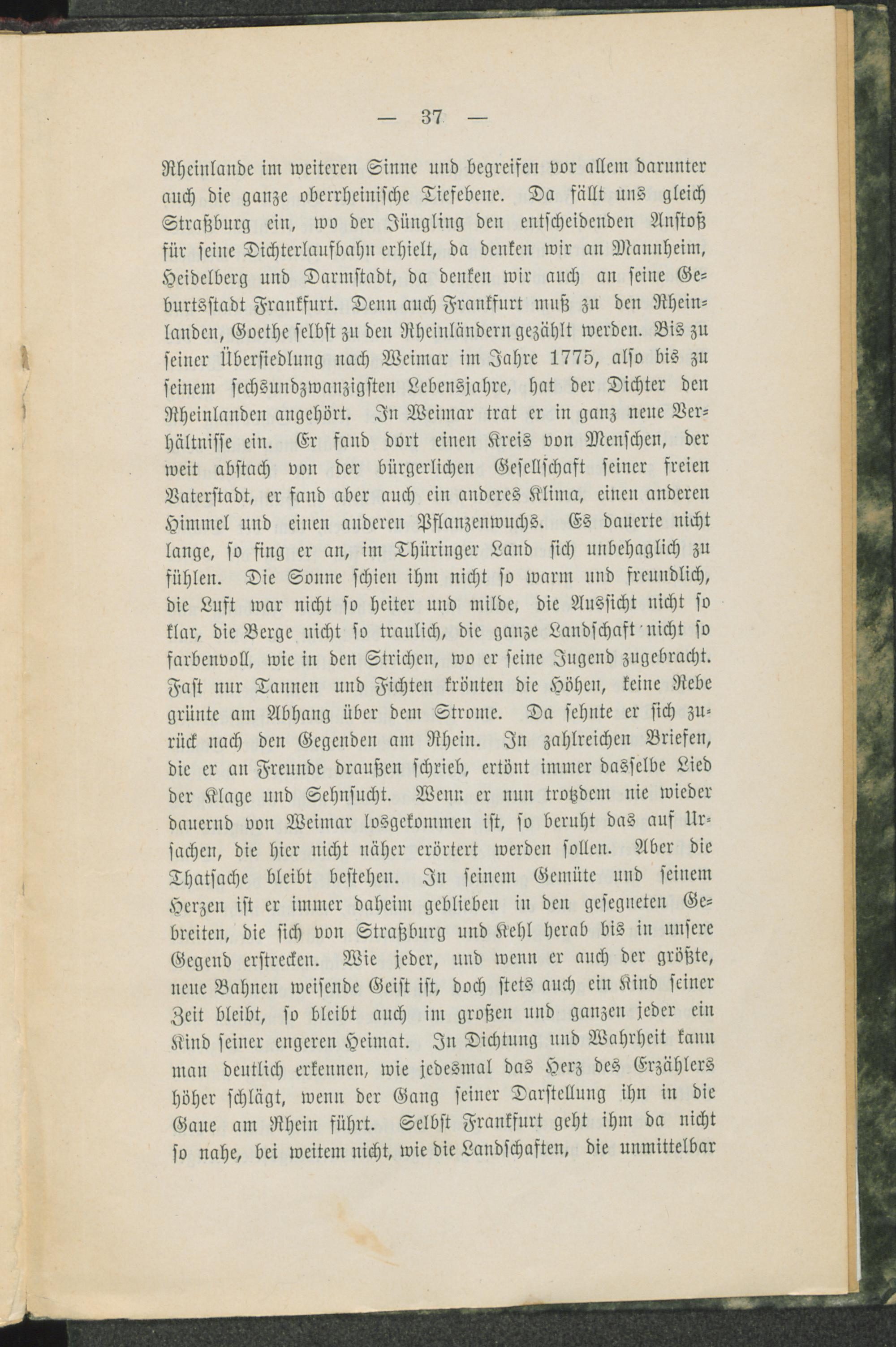 — 37 —

Rheinlande im weiteren Sinne und begreifen vor allem darunter auch die ganze oberrheinische Tiefebene. Da fällt uns gleich Straßburg ein, wo der Jüngling den entscheidenden Anstoß für seine Dichterlaufbahn erhielt, da denken wir an Mannheim, Heidelberg und Darmstadt, da denken wir auch an seine Geburtsstadt Frankfurt. Denn auch Frankfurt muß zu den Rheinlanden, Goethe selbst zu den Rheinländern gezählt werden. Bis zu seiner Übersiedlung nach Weimar im Jahre 1775, also bis zu seinem sechsundzwanzigsten Lebensjahre, hat der Dichter den Rheinlanden angehört. In Weimar trat er in ganz neue Verhältnisse ein. Er fand dort einen Kreis von Menschen, der weit abstach von der bürgerlichen Gesellschaft seiner freien Vaterstadt, er fand aber auch ein anderes Klima, einen anderen Himmel und einen anderen Pflanzenwuchs. Es dauerte nicht lange, so fing er an, im Thüringer Land sich unbehaglich zu fühlen. Die Sonne schien ihm nicht so warm und freundlich, die Luft war nicht so heiter und milde, die Aussicht nicht so klar, die Berge nicht so traulich, die ganze Landschaft nicht so farbenvoll, wie in den Strichen, wo er seine Jugend zugebracht. Fast nur Tannen und Fichten krönten die Höhen, keine Rebe grünte am Abhang über dem Strome. Da sehnte er sich zurück nach den Gegenden am Rhein. In zahlreichen Briefen, die er an Freunde draußen schrieb, ertönt immer dasselbe Lied der Klage und Sehnsucht. Wenn er nun trotzdem nie wieder dauernd von Weimar losgekommen ist, so beruht das auf Ursachen, die hier nicht näher erörtert werden sollen. Aber die Thatsache bleibt bestehen. In seinem Gemüte und seinem Herzen ist er immer daheim geblieben in den gesegneten Gebreiten, die sich von Straßburg und Kehl herab bis in unsere Gegend erstrecken. Wie jeder, und wenn er auch der größte, neue Bahnen weisende Geist ist, doch stets auch ein Kind seiner Zeit bleibt, so bleibt auch im großen und ganzen jeder ein Kind seiner engeren Heimat. In Dichtung und Wahrheit kann man deutlich erkennen, wie jedesmal das Herz des Erzählers höher schlägt, wenn der Gang seiner Darstellung ihn in die Gaue am Rhein führt. Selbst Frankfurt geht ihm da nicht so nahe, bei weitem nicht, wie die Landschaften, die unmittelbar